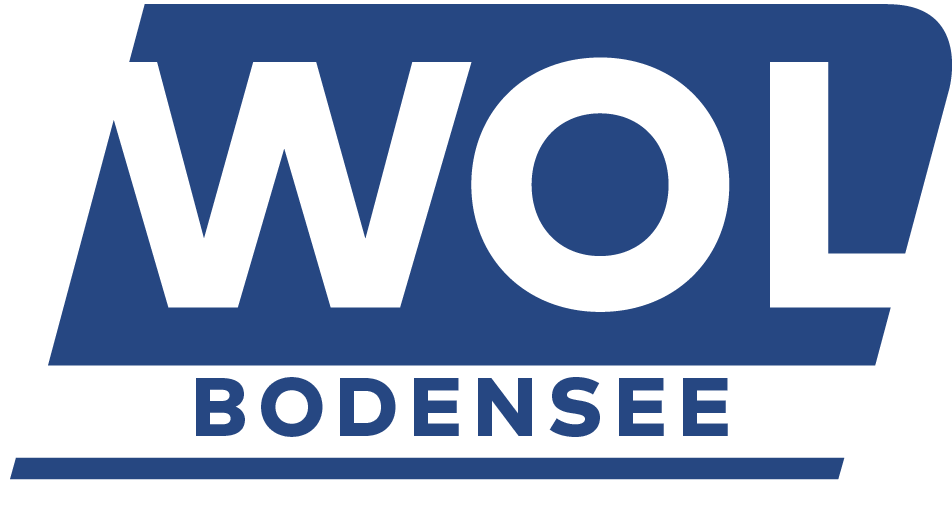 WOL
BODENSEE